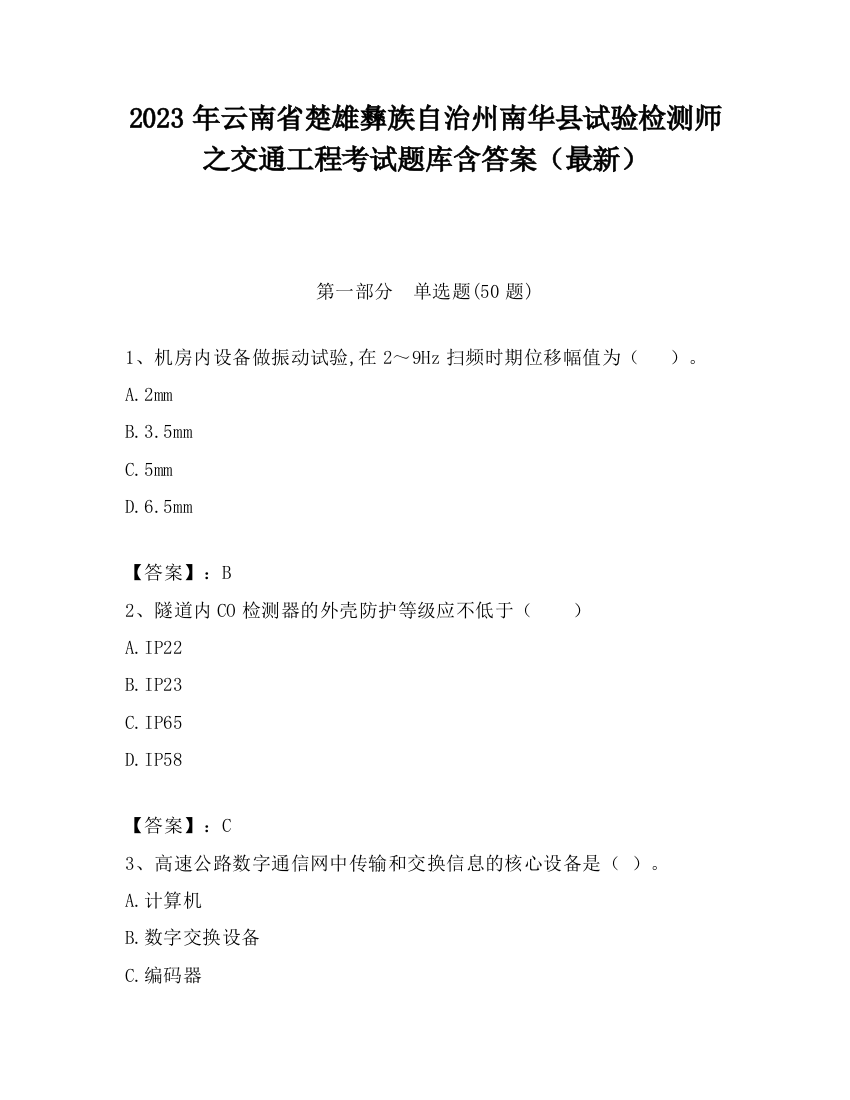 2023 年云南省楚雄彝族自治州南华县试验检测师之交通工程考试题库含答案（最新）

第一部分　单选题(50 题)

1、机房内设备做振动试验,在 2～9Hz 扫频时期位移幅值为（　　）。

A.2mm

B.3.5mm

C.5mm

D.6.5mm

【答案】：B

2、隧道内 CO 检测器的外壳防护等级应不低于（　　）

A.IP22

B.IP23

C.IP65

D.IP58

【答案】：C

3、高速公路数字通信网中传输和交换信息的核心设备是（ ）。

A.计算机

B.数字交换设备

C.编码器